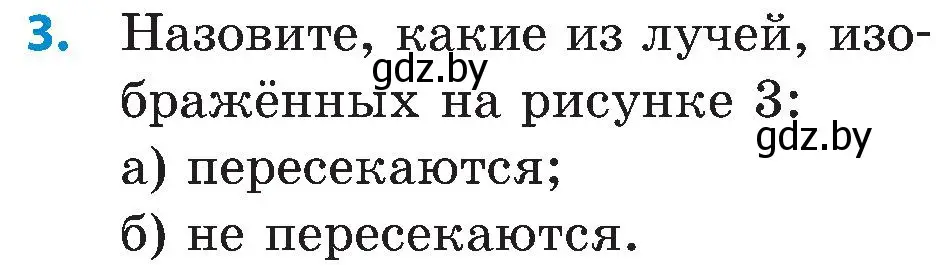 3. Назовите, какие из лучей, изображённых на рисунке 3:
gdz.by
gdz.by
а) пересекаются;
б) не пересекаются.